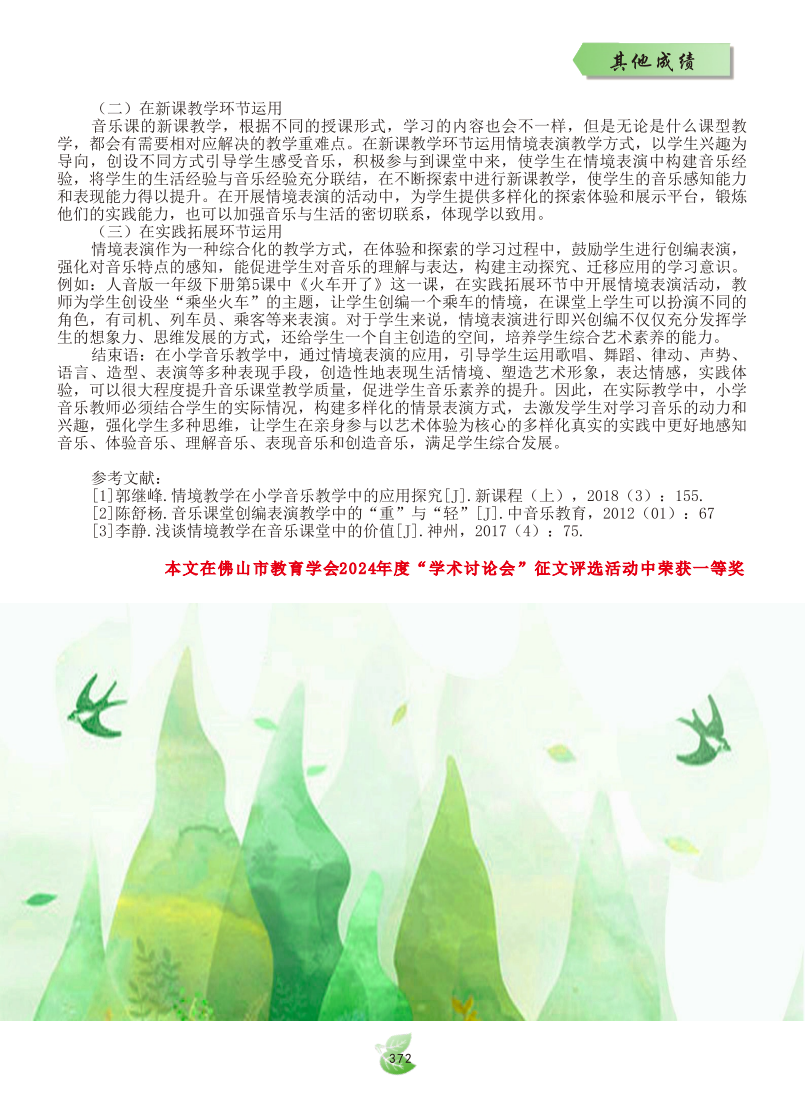 其他成绩

（二）在新课教学环节运用

音乐课的新课教学，根据不同的授课形式，学习的内容也会不一样，但是无论是什么课型教学，都会有需要相对应解决的教学重难点。在新课教学环节运用情境表演教学方式，以学生兴趣为导向，创设不同方式引导学生感受音乐，积极参与到课堂中来，使学生在情境表演中构建音乐经验，将学生的生活经验与音乐经验充分联结，在不断探索中进行新课教学，使学生的音乐感知能力和表现能力得以提升。在开展情境表演的活动中，为学生提供多样化的探索体验和展示平台，锻炼他们的实践能力，也可以加强音乐与生活的密切联系，体现学以致用。

（三）在实践拓展环节运用

情境表演作为一种综合化的教学方式，在体验和探索的学习过程中，鼓励学生进行创编表演，强化对音乐特点的感知，能促进学生对音乐的理解与表达，构建主动探究、迁移应用的学习意识。例如：人音版一年级下册第5课中《火车开了》这一课，在实践拓展环节中开展情境表演活动，教师为学生创设坐“乘坐火车”的主题，让学生创编一个乘车的情境，在课堂上学生可以扮演不同的角色，有司机、列车员、乘客等来表演。对于学生来说，情境表演进行即兴创编不仅仅充分发挥学生的想象力、思维发展的方式，还给学生一个自主创造的空间，培养学生综合艺术素养的能力。

结束语：在小学音乐教学中，通过情境表演的应用，引导学生运用歌唱、舞蹈、律动、声势、语言、造型、表演等多种表现手段，创造性地表现生活情境、塑造艺术形象，表达情感，实践体验，可以很大程度提升音乐课堂教学质量，促进学生音乐素养的提升。因此，在实际教学中，小学音乐教师必须结合学生的实际情况，构建多样化的情景表演方式，去激发学生对学习音乐的动力和兴趣，强化学生多种思维，让学生在亲身参与以艺术体验为核心的多样化真实的实践中更好地感知音乐、体验音乐、理解音乐、表现音乐和创造音乐，满足学生综合发展。

参考文献：
[1]郭继峰.情境教学在小学音乐教学中的应用探究[J].新课程（上），2018（3）：155.
[2]陈舒杨.音乐课堂创编表演教学中的“重”与“轻”[J].中音乐教育，2012（01）：67
[3]李静.浅谈情境教学在音乐课堂中的价值[J].神州，2017（4）：75.

本文在佛山市教育学会2024年度“学术讨论会”征文评选活动中荣获一等奖

372